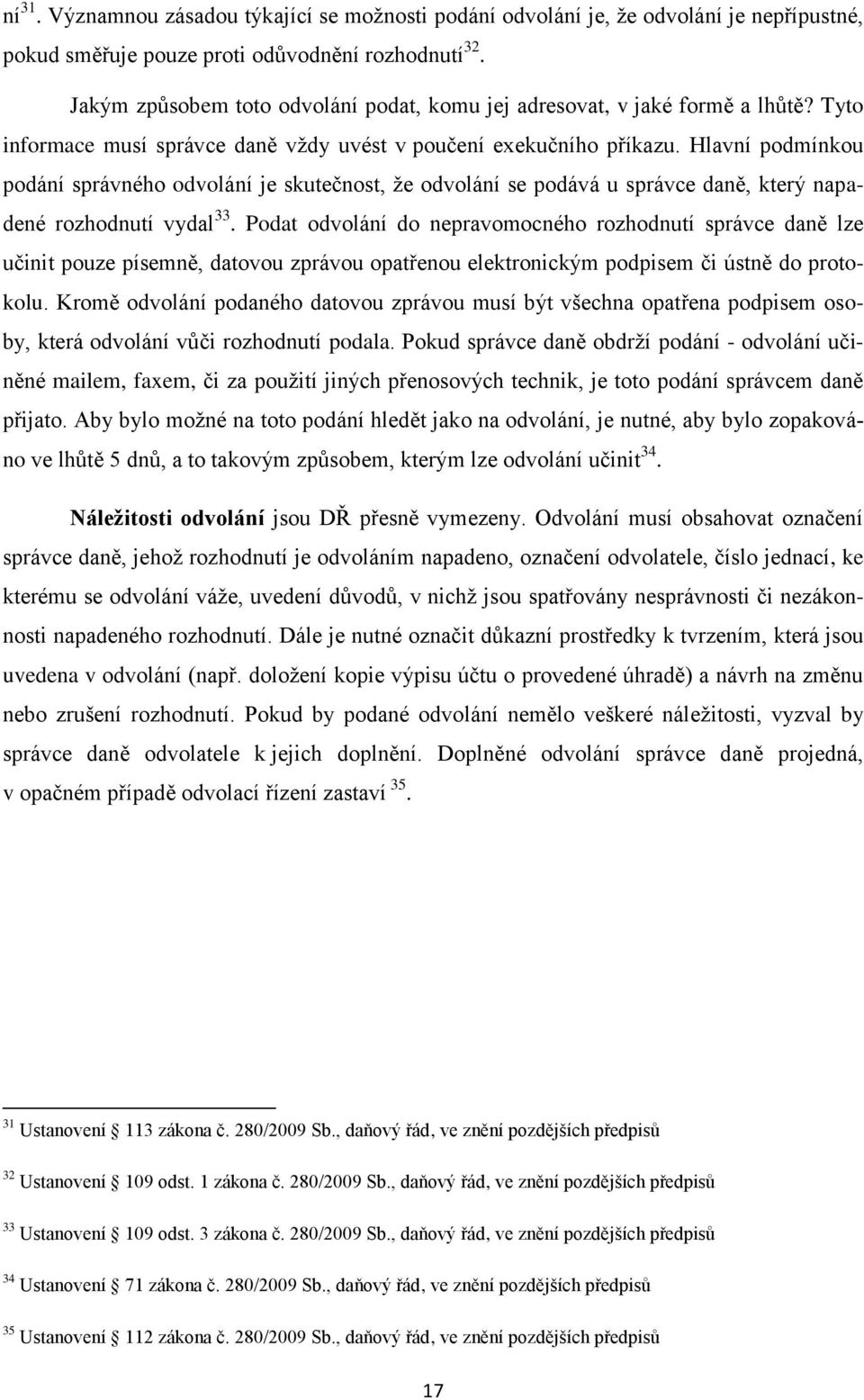 ní$^{31}$. Významnou zásadou týkající se možnosti podání odvolání je, že odvolání je nepřípustné, pokud směřuje pouze proti odůvodnění rozhodnutí$^{32}$.

Jakým způsobem toto odvolání podat, komu jej adresovat, v jaké formě a lhůtě? Tyto informace musí správce daně vždy uvést v poučení exekučního příkazu. Hlavní podmínkou podání správného odvolání je skutečnost, že odvolání se podává u správce daně, který napadené rozhodnutí vydal$^{33}$. Podat odvolání do nepravomocného rozhodnutí správce daně lze učinit pouze písemně, datovou zprávou opatřenou elektronickým podpisem či ústně do protokolu. Kromě odvolání podaného datovou zprávou musí být všechna opatřena podpisem osoby, která odvolání vůči rozhodnutí podala. Pokud správce daně obdrží podání - odvolání učiněné mailem, faxem, či za použití jiných přenosových technik, je toto podání správcem daně přijato. Aby bylo možné na toto podání hledět jako na odvolání, je nutné, aby bylo zopakováno ve lhůtě 5 dnů, a to takovým způsobem, kterým lze odvolání učinit$^{34}$.

Náležitosti odvolání jsou DŘ přesně vymezeny. Odvolání musí obsahovat označení správce daně, jehož rozhodnutí je odvoláním napadeno, označení odvolatele, číslo jednací, ke kterému se odvolání váže, uvedení důvodů, v nichž jsou spatřovány nesprávnosti či nezákonnosti napadeného rozhodnutí. Dále je nutné označit důkazní prostředky k tvrzením, která jsou uvedena v odvolání (např. doložení kopie výpisu účtu o provedené úhradě) a návrh na změnu nebo zrušení rozhodnutí. Pokud by podané odvolání nemělo veškeré náležitosti, vyzval by správce daně odvolatele k jejich doplnění. Doplněné odvolání správce daně projedná, v opačném případě odvolací řízení zastaví $^{35}$.

$^{31}$ Ustanovení § 113 zákona č. 280/2009 Sb., daňový řád, ve znění pozdějších předpisů

$^{32}$ Ustanovení § 109 odst. 1 zákona č. 280/2009 Sb., daňový řád, ve znění pozdějších předpisů

$^{33}$ Ustanovení § 109 odst. 3 zákona č. 280/2009 Sb., daňový řád, ve znění pozdějších předpisů

$^{34}$ Ustanovení § 71 zákona č. 280/2009 Sb., daňový řád, ve znění pozdějších předpisů

$^{35}$ Ustanovení § 112 zákona č. 280/2009 Sb., daňový řád, ve znění pozdějších předpisů

17